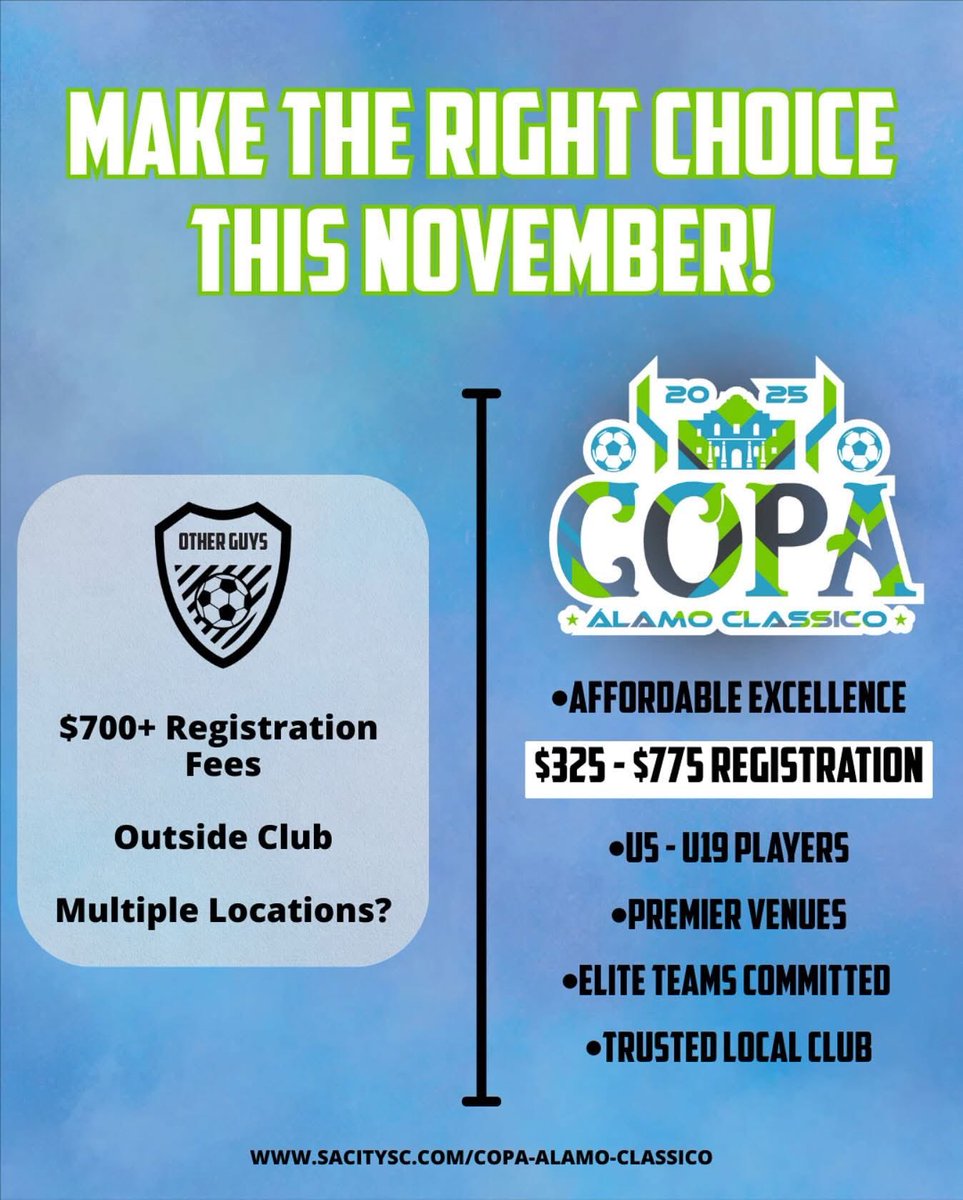 MAKE THE RIGHT CHOICE THIS NOVEMBER!

OTHER GUYS

$700+ Registration Fees

Outside Club

Multiple Locations?

20 25

COPA

ALAMO CLASSICO

•AFFORDABLE EXCELLENCE

$325 - $775 REGISTRATION

•U5 - U19 PLAYERS

•PREMIER VENUES

•ELITE TEAMS COMMITTED

•TRUSTED LOCAL CLUB

WWW.SACITYSC.COM/COPA-ALAMO-CLASSICO